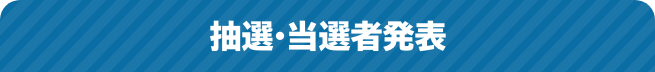 抽選・当選者発表